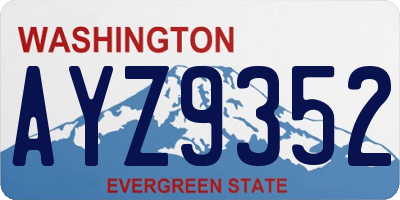 WASHINGTON

AYZ9352

EVERGREEN STATE